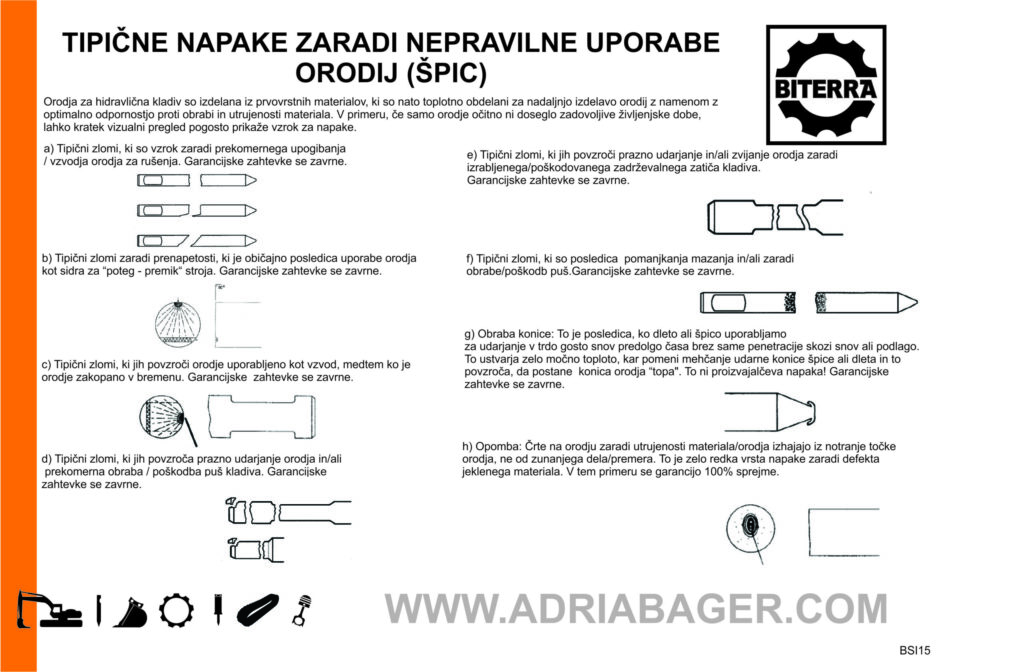 TIPIČNE NAPAKE ZARADI NEPRAVILNE UPORABE ORODIJ (ŠPIC)

BITERRA

Orodja za hidravlična kladiv so izdelana iz prvovrstnih materialov, ki so nato toplotno obdelani za nadaljnjo izdelavo orodij z namenom z optimalno odpornostjo proti obrabi in utrujenosti materiala. V primeru, če samo orodje očitno ni doseglo zadovoljive življenjske dobe, lahko kratek vizualni pregled pogosto prikaže vzrok za napake.

a) Tipični zlomi, ki so vzrok zaradi prekomernega upogibanja / vzvodja orodja za rušenja. Garancijske zahtevke se zavrne.

b) Tipični zlomi zaradi prenapetosti, ki je običajno posledica uporabe orodja kot sidra za "poteg - premik" stroja. Garancijske zahtevke se zavrne.

c) Tipični zlomi, ki jih povzroči orodje uporabljeno kot vzvod, medtem ko je orodje zakopano v bremenu. Garancijske zahtevke se zavrne.

d) Tipični zlomi, ki jih povzroča prazno udarjanje orodja in/ali prekomerna obraba / poškodba puš kladiva. Garancijske zahtevke se zavrne.

e) Tipični zlomi, ki jih povzroči prazno udarjanje in/ali zvijanje orodja zaradi izrabljenega/poškodovanega zadrževalnega zatiča kladiva. Garancijske zahtevke se zavrne.

f) Tipični zlomi, ki so posledica pomanjkanja mazanja in/ali zaradi obrabe/poškodb puš.Garancijske zahtevke se zavrne.

g) Obraba konice: To je posledica, ko dleto ali špico uporabljamo za udarjanje v trdo gosto snov predolgo časa brez same penetracije skozi snov ali podlago. To ustvarja zelo močno toploto, kar pomeni mehčanje udarne konice špice ali dleta in to povzroča, da postane konica orodja "topa". To ni proizvajalčeva napaka! Garancijske zahtevke se zavrne.

h) Opomba: Črte na orodju zaradi utrujenosti materiala/orodja izhajajo iz notranje točke orodja, ne od zunanjega dela/premera. To je zelo redka vrsta napake zaradi defekta jeklenega materiala. V tem primeru se garancijo 100% sprejme.

WWW.ADRIABAGER.COM

BSI15